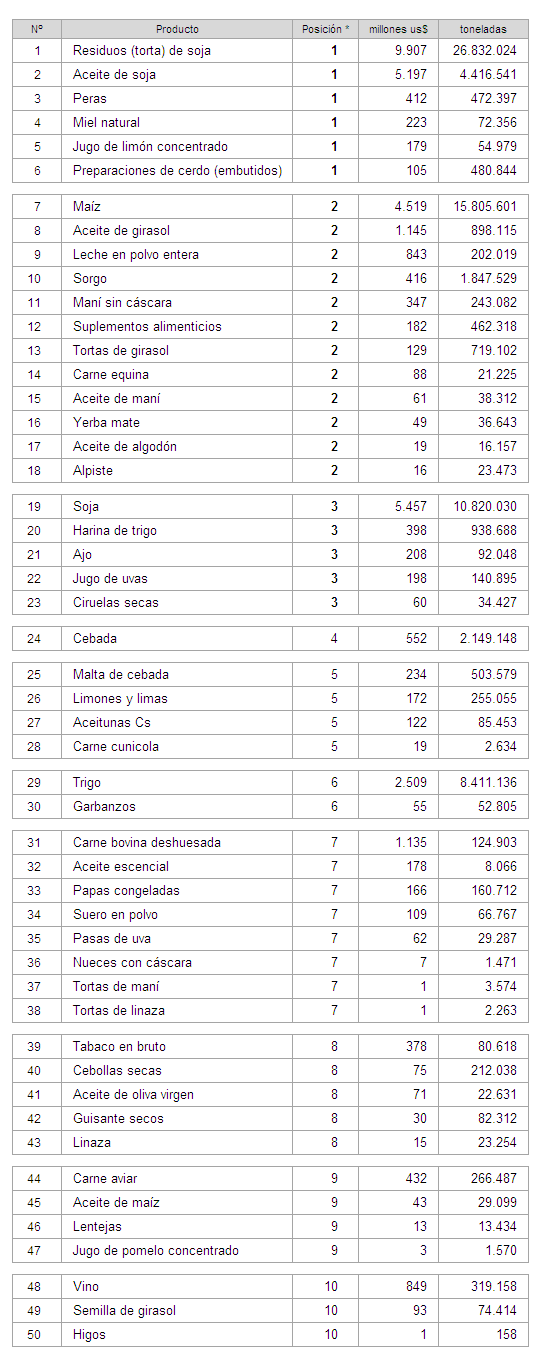 | Nº | Producto | Posición * | millones us$ | toneladas |
|---|---|---|---|---|
| 1 | Residuos (torta) de soja | 1 | 9.907 | 26.832.024 |
| 2 | Aceite de soja | 1 | 5.197 | 4.416.541 |
| 3 | Peras | 1 | 412 | 472.397 |
| 4 | Miel natural | 1 | 223 | 72.356 |
| 5 | Jugo de limón concentrado | 1 | 179 | 54.979 |
| 6 | Preparaciones de cerdo (embutidos) | 1 | 105 | 480.844 |
| 7 | Maíz | 2 | 4.519 | 15.805.601 |
| 8 | Aceite de girasol | 2 | 1.145 | 898.115 |
| 9 | Leche en polvo entera | 2 | 843 | 202.019 |
| 10 | Sorgo | 2 | 416 | 1.847.529 |
| 11 | Maní sin cáscara | 2 | 347 | 243.082 |
| 12 | Suplementos alimenticios | 2 | 182 | 462.318 |
| 13 | Tortas de girasol | 2 | 129 | 719.102 |
| 14 | Carne equina | 2 | 88 | 21.225 |
| 15 | Aceite de maní | 2 | 61 | 38.312 |
| 16 | Yerba mate | 2 | 49 | 36.643 |
| 17 | Aceite de algodón | 2 | 19 | 16.157 |
| 18 | Alpiste | 2 | 16 | 23.473 |
| 19 | Soja | 3 | 5.457 | 10.820.030 |
| 20 | Harina de trigo | 3 | 398 | 938.688 |
| 21 | Ajo | 3 | 208 | 92.048 |
| 22 | Jugo de uvas | 3 | 198 | 140.895 |
| 23 | Ciruelas secas | 3 | 60 | 34.427 |
| 24 | Cebada | 4 | 552 | 2.149.148 |
| 25 | Malta de cebada | 5 | 234 | 503.579 |
| 26 | Limones y limas | 5 | 172 | 255.055 |
| 27 | Aceitunas Cs | 5 | 122 | 85.453 |
| 28 | Carne cunicola | 5 | 19 | 2.634 |
| 29 | Trigo | 6 | 2.509 | 8.411.136 |
| 30 | Garbanzos | 6 | 55 | 52.805 |
| 31 | Carne bovina deshuesada | 7 | 1.135 | 124.903 |
| 32 | Aceite escencial | 7 | 178 | 8.066 |
| 33 | Papas congeladas | 7 | 166 | 160.712 |
| 34 | Suero en polvo | 7 | 109 | 66.767 |
| 35 | Pasas de uva | 7 | 62 | 29.287 |
| 36 | Nueces con cáscara | 7 | 7 | 1.471 |
| 37 | Tortas de maní | 7 | 1 | 3.574 |
| 38 | Tortas de linaza | 7 | 1 | 2.263 |
| 39 | Tabaco en bruto | 8 | 378 | 80.618 |
| 40 | Cebollas secas | 8 | 75 | 212.038 |
| 41 | Aceite de oliva virgen | 8 | 71 | 22.631 |
| 42 | Guisante secos | 8 | 30 | 82.312 |
| 43 | Linaza | 8 | 15 | 23.254 |
| 44 | Carne aviar | 9 | 432 | 266.487 |
| 45 | Aceite de maíz | 9 | 43 | 29.099 |
| 46 | Lentejas | 9 | 13 | 13.434 |
| 47 | Jugo de pomelo concentrado | 9 | 3 | 1.570 |
| 48 | Vino | 10 | 849 | 319.158 |
| 49 | Semilla de girasol | 10 | 93 | 74.414 |
| 50 | Higos | 10 | 1 | 158 |